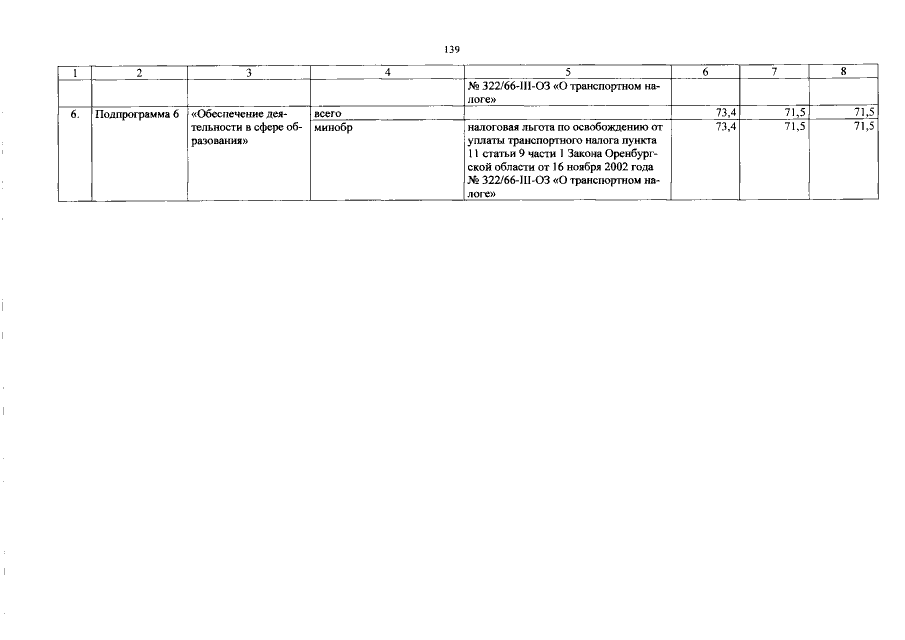 139

| 1 | 2 | 3 | 4 | 5 | 6 | 7 | 8 |
|---|---|---|---|---|---|---|---|
|  |  |  |  | № 322/66-III-ОЗ «О транспортном налоге» |  |  |  |
| 6. | Подпрограмма 6 | «Обеспечение деятельности в сфере образования» | всего |  | 73,4 | 71,5 | 71,5 |
|  |  |  | минобр | налоговая льгота по освобождению от уплаты транспортного налога пункта 11 статьи 9 части 1 Закона Оренбургской области от 16 ноября 2002 года № 322/66-III-ОЗ «О транспортном налоге» | 73,4 | 71,5 | 71,5 |